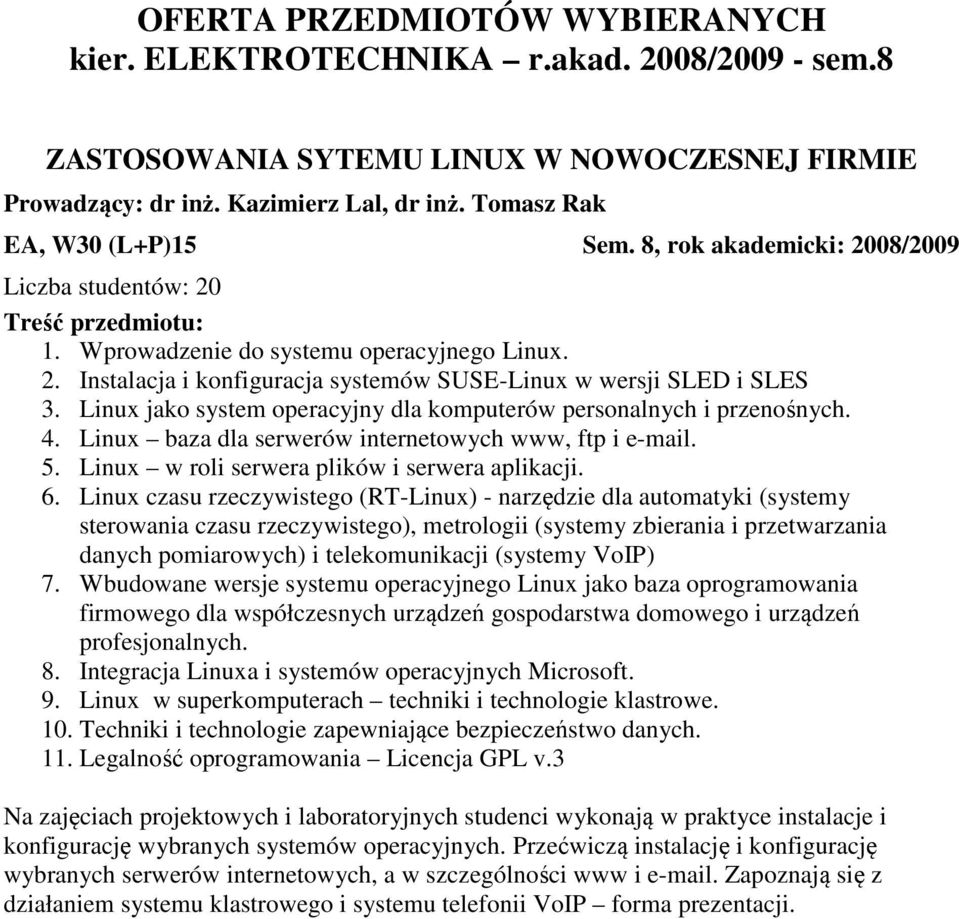 OFERTA PRZEDMIOTÓW WYBIERANYCH
kier. ELEKTROTECHNIKA – r.akad. 2008/2009 - sem.8

ZASTOSOWANIA SYTEMU LINUX W NOWOCZESNEJ FIRMIE
Prowadzący: dr inż. Kazimierz Lal, dr inż. Tomasz Rak
EA, W30 (L+P)15 Sem. 8, rok akademicki: 2008/2009
Liczba studentów: 20
Treść przedmiotu:
1. Wprowadzenie do systemu operacyjnego Linux.
2. Instalacja i konfiguracja systemów SUSE-Linux w wersji SLED i SLES
3. Linux jako system operacyjny dla komputerów personalnych i przenośnych.
4. Linux – baza dla serwerów internetowych www, ftp i e-mail.
5. Linux – w roli serwera plików i serwera aplikacji.
6. Linux czasu rzeczywistego (RT-Linux) - narzędzie dla automatyki (systemy sterowania czasu rzeczywistego), metrologii (systemy zbierania i przetwarzania danych pomiarowych) i telekomunikacji (systemy VoIP)
7. Wbudowane wersje systemu operacyjnego Linux jako baza oprogramowania firmowego dla współczesnych urządzeń gospodarstwa domowego i urządzeń profesjonalnych.
8. Integracja Linuxa i systemów operacyjnych Microsoft.
9. Linux w superkomputerach – techniki i technologie klastrowe.
10. Techniki i technologie zapewniające bezpieczeństwo danych.
11. Legalność oprogramowania – Licencja GPL v.3

Na zajęciach projektowych i laboratoryjnych studenci wykonają w praktyce instalacje i konfigurację wybranych systemów operacyjnych. Przećwiczą instalację i konfigurację wybranych serwerów internetowych, a w szczególności www i e-mail. Zapoznają się z działaniem systemu klastrowego i systemu telefonii VoIP – forma prezentacji.